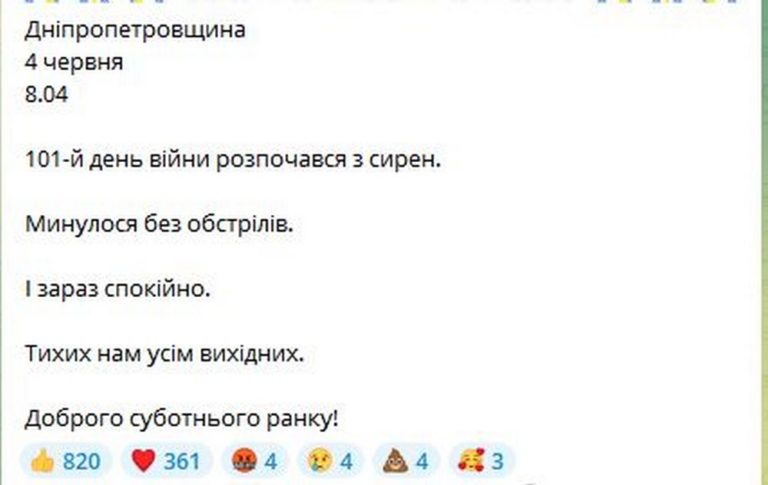 Дніпропетровщина
4 червня
8.04

101-й день війни розпочався з сирен.

Минулося без обстрілів.

І зараз спокійно.

Тихих нам усім вихідних.

Доброго суботнього ранку!

👍 820 ❤️ 361 🤬 4 😢 4 💩 4 🥰 3